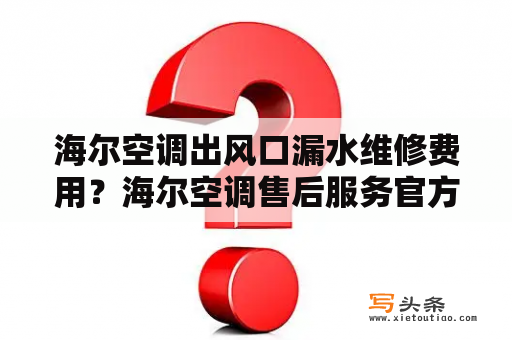 海尔空调出风口漏水维修费用？海尔空调售后服务官方

写头条
www.xietoutiao.com